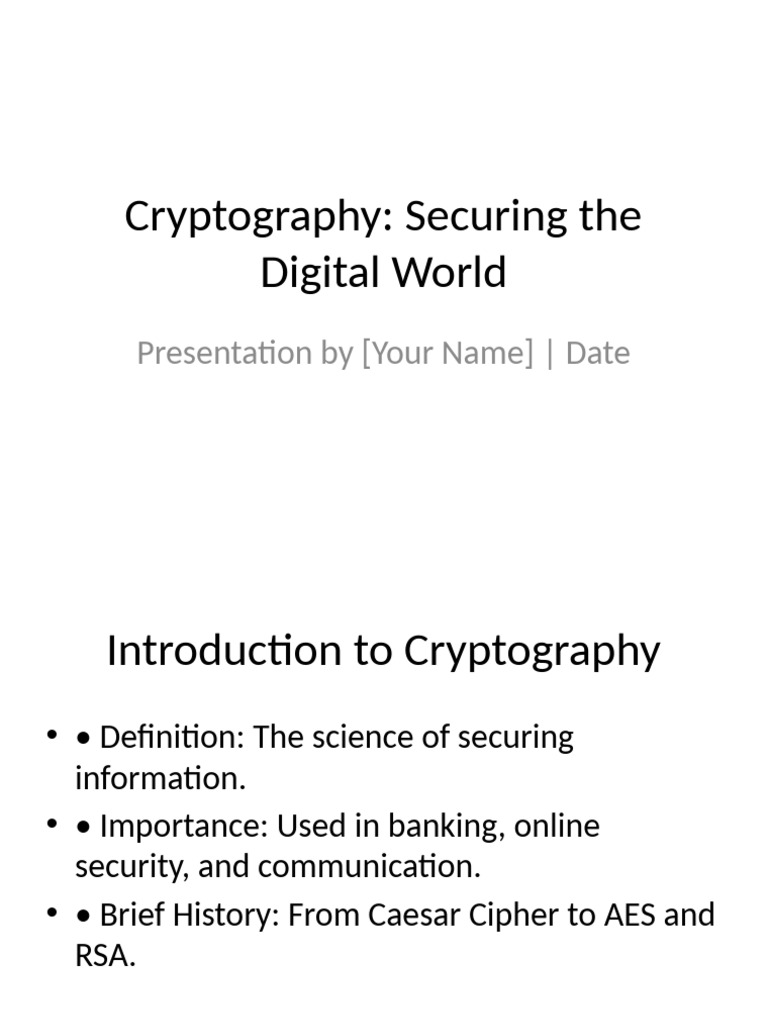 Cryptography: Securing the Digital World

Presentation by [Your Name] | Date

Introduction to Cryptography

• • Definition: The science of securing information.
• • Importance: Used in banking, online security, and communication.
• • Brief History: From Caesar Cipher to AES and RSA.